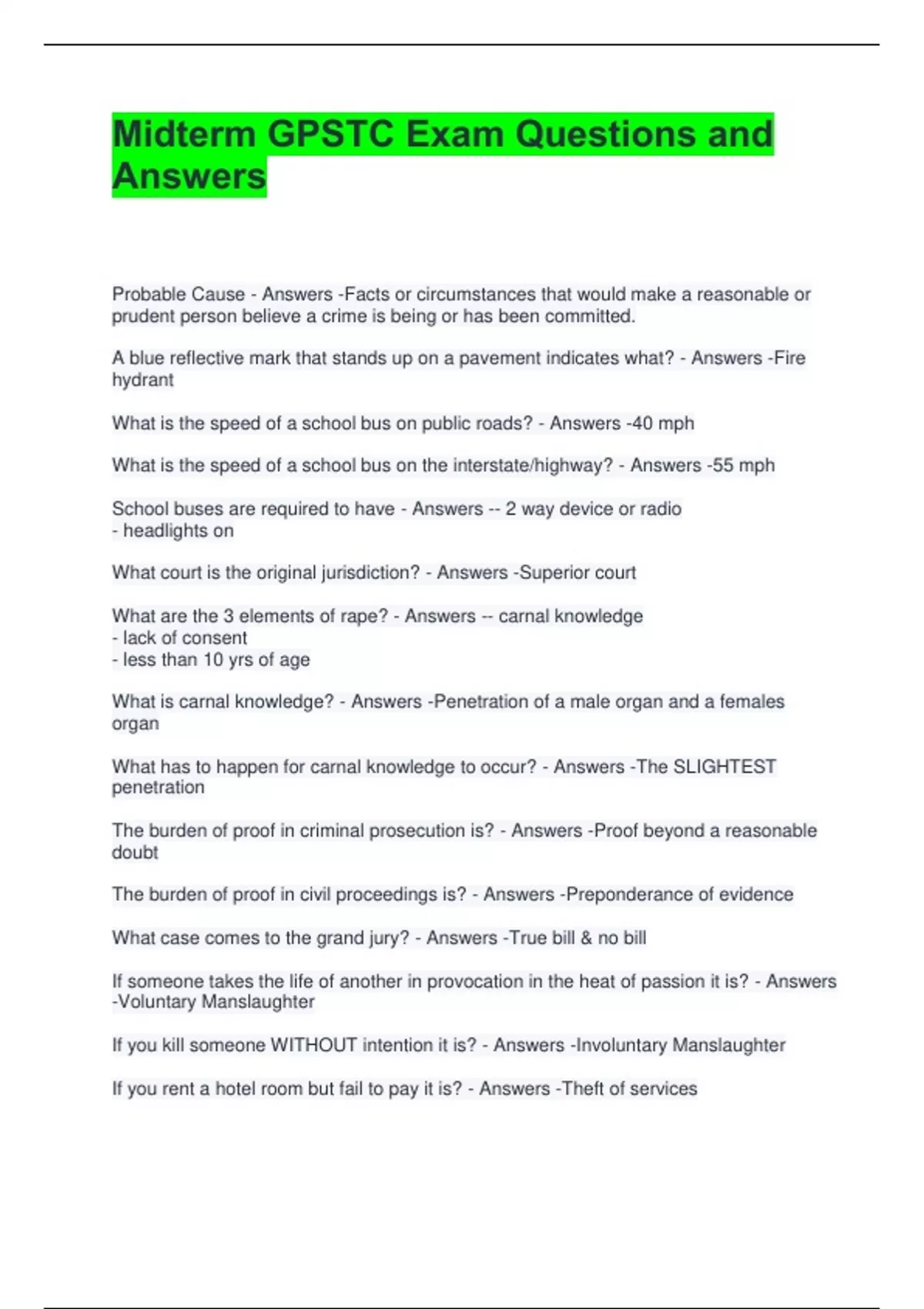 Midterm GPSTC Exam Questions and Answers

Probable Cause - Answers -Facts or circumstances that would make a reasonable or prudent person believe a crime is being or has been committed.

A blue reflective mark that stands up on a pavement indicates what? - Answers -Fire hydrant

What is the speed of a school bus on public roads? - Answers -40 mph

What is the speed of a school bus on the interstate/highway? - Answers -55 mph

School buses are required to have - Answers -- 2 way device or radio
- headlights on

What court is the original jurisdiction? - Answers -Superior court

What are the 3 elements of rape? - Answers -- carnal knowledge
- lack of consent
- less than 10 yrs of age

What is carnal knowledge? - Answers -Penetration of a male organ and a females organ

What has to happen for carnal knowledge to occur? - Answers -The SLIGHTEST penetration

The burden of proof in criminal prosecution is? - Answers -Proof beyond a reasonable doubt

The burden of proof in civil proceedings is? - Answers -Preponderance of evidence

What case comes to the grand jury? - Answers -True bill & no bill

If someone takes the life of another in provocation in the heat of passion it is? - Answers -Voluntary Manslaughter

If you kill someone WITHOUT intention it is? - Answers -Involuntary Manslaughter

If you rent a hotel room but fail to pay it is? - Answers -Theft of services